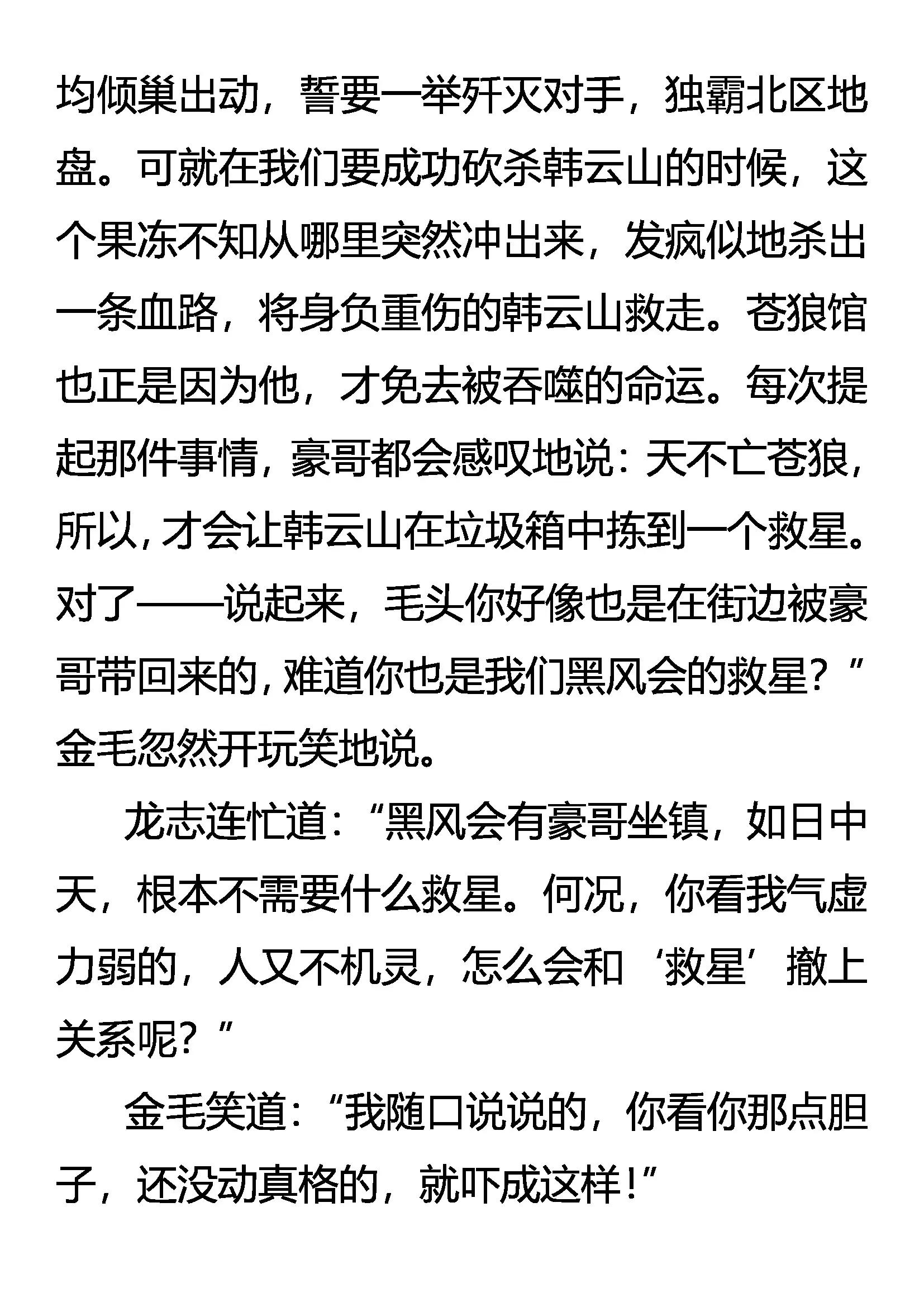 均倾巢出动，誓要一举歼灭对手，独霸北区地盘。可就在我们要成功砍杀韩云山的时候，这个果冻不知从哪里突然冲出来，发疯似地杀出一条血路，将身负重伤的韩云山救走。苍狼馆也正是因为他，才免去被吞噬的命运。每次提起那件事情，豪哥都会感叹地说：天不亡苍狼，所以，才会让韩云山在垃圾箱中拣到一个救星。对了——说起来，毛头你好像也是在街边被豪哥带回来的，难道你也是我们黑风会的救星？”金毛忽然开玩笑地说。

龙志连忙道：“黑风会有豪哥坐镇，如日中天，根本不需要什么救星。何况，你看我气虚力弱的，人又不机灵，怎么会和‘救星’撤上关系呢？”

金毛笑道：“我随口说说的，你看你那点胆子，还没动真格的，就吓成这样！”